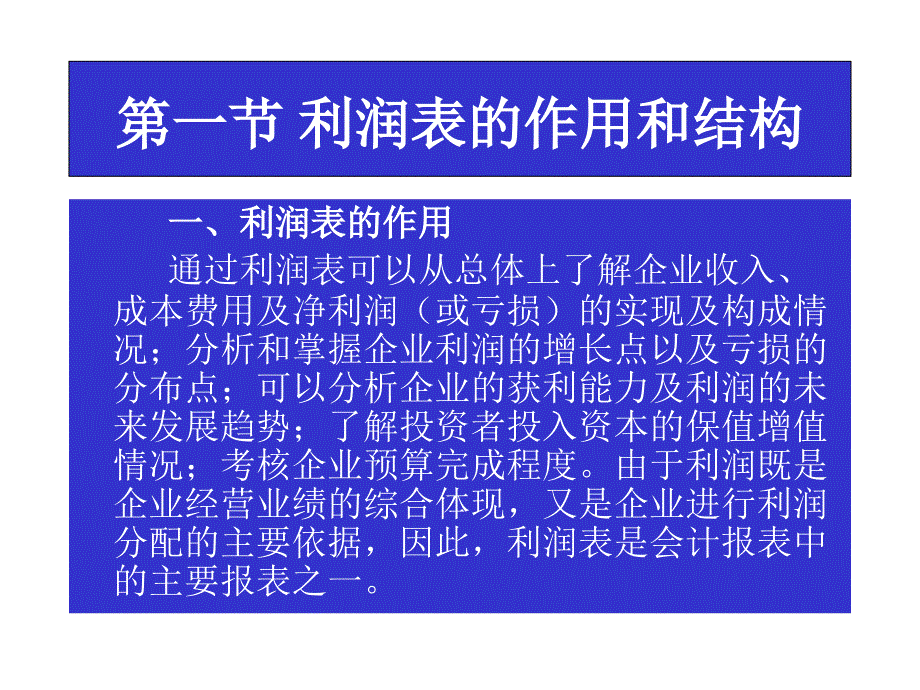 第一节 利润表的作用和结构

一、利润表的作用

通过利润表可以从总体上了解企业收入、成本费用及净利润（或亏损）的实现及构成情况；分析和掌握企业利润的增长点以及亏损的分布点；可以分析企业的获利能力及利润的未来发展趋势；了解投资者投入资本的保值增值情况；考核企业预算完成程度。由于利润既是企业经营业绩的综合体现，又是企业进行利润分配的主要依据，因此，利润表是会计报表中的主要报表之一。